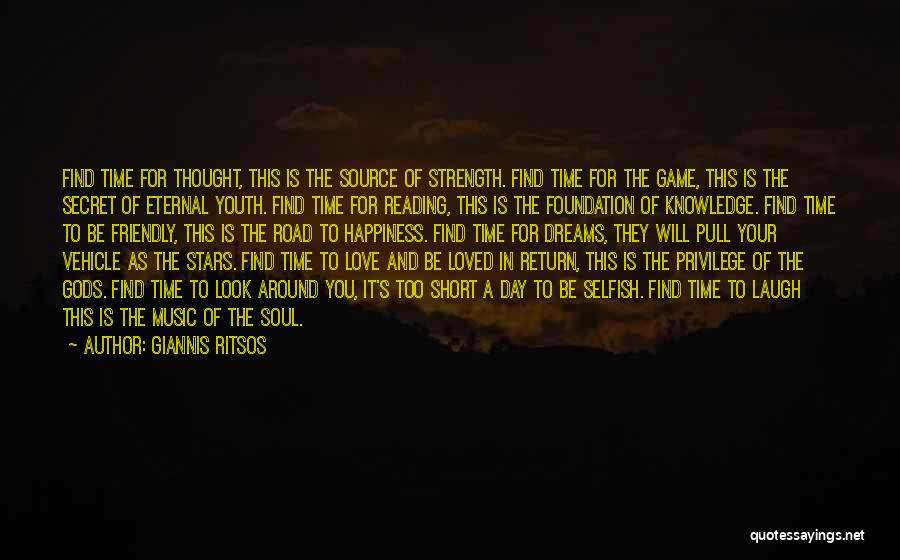 FIND TIME FOR THOUGHT, THIS IS THE SOURCE OF STRENGTH. FIND TIME FOR THE GAME, THIS IS THE SECRET OF ETERNAL YOUTH. FIND TIME FOR READING, THIS IS THE FOUNDATION OF KNOWLEDGE. FIND TIME TO BE FRIENDLY, THIS IS THE ROAD TO HAPPINESS. FIND TIME FOR DREAMS, THEY WILL PULL YOUR VEHICLE AS THE STARS. FIND TIME TO LOVE AND BE LOVED IN RETURN, THIS IS THE PRIVILEGE OF THE GODS. FIND TIME TO LOOK AROUND YOU, IT'S TOO SHORT A DAY TO BE SELFISH. FIND TIME TO LAUGH THIS IS THE MUSIC OF THE SOUL.

— AUTHOR: GIANNIS RITSOS

quotessayings.net